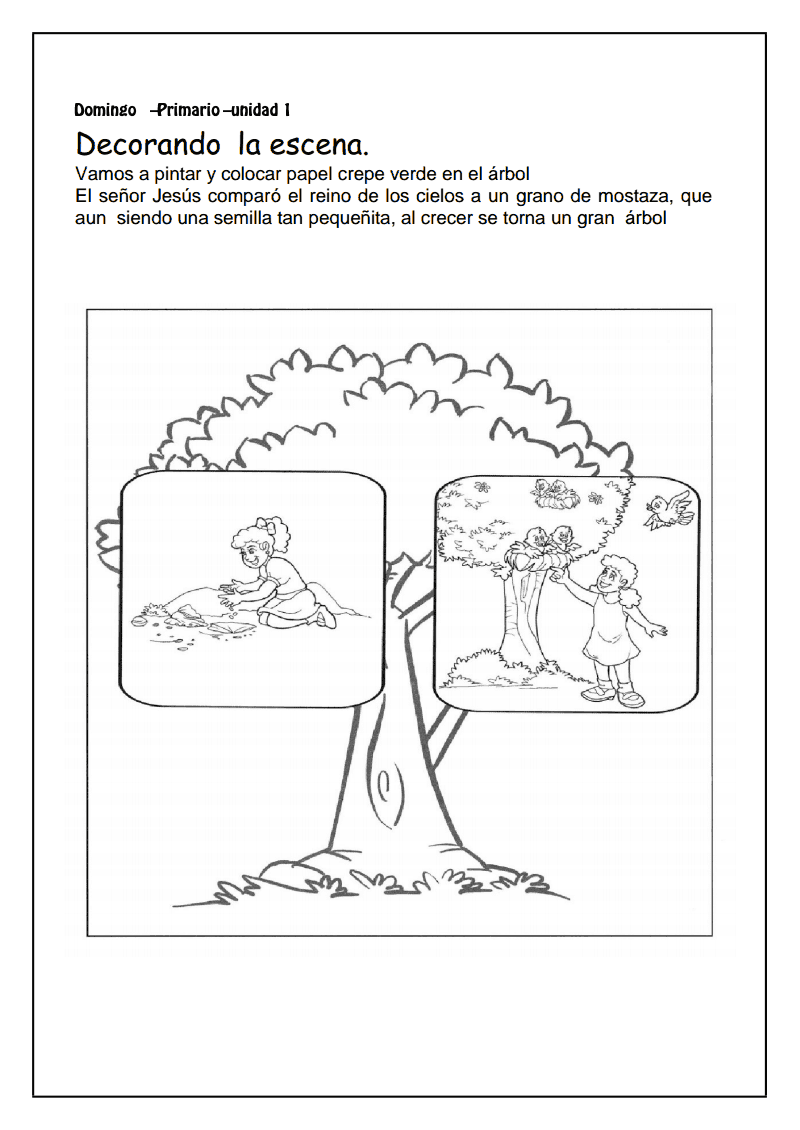 Domingo –Primario –unidad 1

Decorando la escena.

Vamos a pintar y colocar papel crepe verde en el árbol
El señor Jesús comparó el reino de los cielos a un grano de mostaza, que aun siendo una semilla tan pequeñita, al crecer se torna un gran árbol